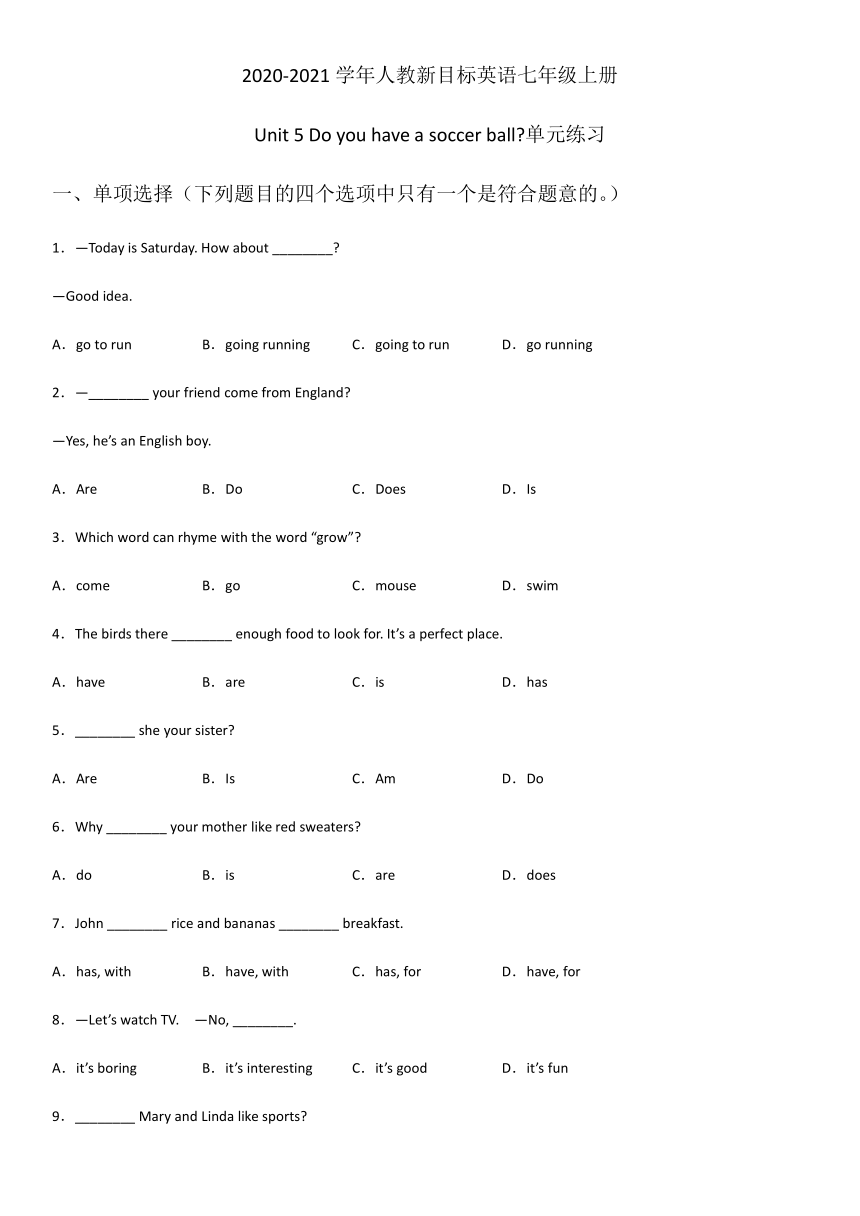 2020-2021 学年人教新目标英语七年级上册

Unit 5 Do you have a soccer ball?单元练习

一、单项选择（下列题目的四个选项中只有一个是符合题意的。）

1．—Today is Saturday. How about ________?

—Good idea.

A．go to run　B．going running　C．going to run　D．go running

2．—________ your friend come from England?

—Yes, he's an English boy.

A．Are　B．Do　C．Does　D．Is

3．Which word can rhyme with the word "grow"?

A．come　B．go　C．mouse　D．swim

4．The birds there ________ enough food to look for. It's a perfect place.

A．have　B．are　C．is　D．has

5．________ she your sister?

A．Are　B．Is　C．Am　D．Do

6．Why ________ your mother like red sweaters?

A．do　B．is　C．are　D．does

7．John ________ rice and bananas ________ breakfast.

A．has, with　B．have, with　C．has, for　D．have, for

8．—Let's watch TV.　—No, ________.

A．it's boring　B．it's interesting　C．it's good　D．it's fun

9．________ Mary and Linda like sports?